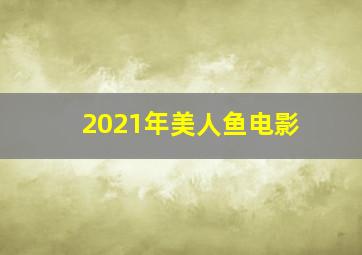 2021年美人鱼电影